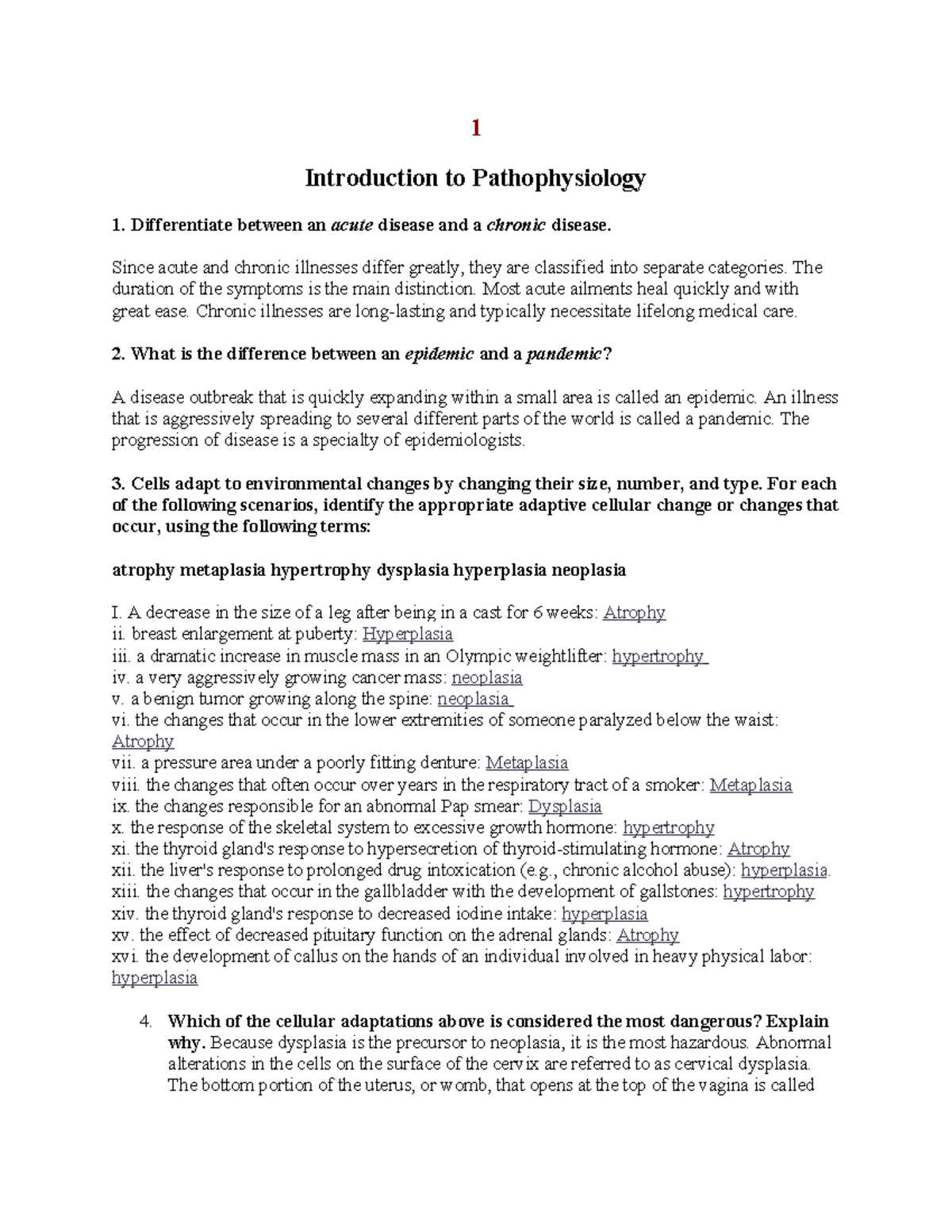 1

Introduction to Pathophysiology

1. Differentiate between an acute disease and a chronic disease.

Since acute and chronic illnesses differ greatly, they are classified into separate categories. The duration of the symptoms is the main distinction. Most acute ailments heal quickly and with great ease. Chronic illnesses are long-lasting and typically necessitate lifelong medical care.

2. What is the difference between an epidemic and a pandemic?

A disease outbreak that is quickly expanding within a small area is called an epidemic. An illness that is aggressively spreading to several different parts of the world is called a pandemic. The progression of disease is a specialty of epidemiologists.

3. Cells adapt to environmental changes by changing their size, number, and type. For each of the following scenarios, identify the appropriate adaptive cellular change or changes that occur, using the following terms:

atrophy metaplasia hypertrophy dysplasia hyperplasia neoplasia

I. A decrease in the size of a leg after being in a cast for 6 weeks: Atrophy
ii. breast enlargement at puberty: Hyperplasia
iii. a dramatic increase in muscle mass in an Olympic weightlifter: hypertrophy
iv. a very aggressively growing cancer mass: neoplasia
v. a benign tumor growing along the spine: neoplasia
vi. the changes that occur in the lower extremities of someone paralyzed below the waist: Atrophy
vii. a pressure area under a poorly fitting denture: Metaplasia
viii. the changes that often occur over years in the respiratory tract of a smoker: Metaplasia
ix. the changes responsible for an abnormal Pap smear: Dysplasia
x. the response of the skeletal system to excessive growth hormone: hypertrophy
xi. the thyroid gland's response to hypersecretion of thyroid-stimulating hormone: Atrophy
xii. the liver's response to prolonged drug intoxication (e.g., chronic alcohol abuse): hyperplasia.
xiii. the changes that occur in the gallbladder with the development of gallstones: hypertrophy
xiv. the thyroid gland's response to decreased iodine intake: hyperplasia
xv. the effect of decreased pituitary function on the adrenal glands: Atrophy
xvi. the development of callus on the hands of an individual involved in heavy physical labor: hyperplasia

4. Which of the cellular adaptations above is considered the most dangerous? Explain why. Because dysplasia is the precursor to neoplasia, it is the most hazardous. Abnormal alterations in the cells on the surface of the cervix are referred to as cervical dysplasia. The bottom portion of the uterus, or womb, that opens at the top of the vagina is called